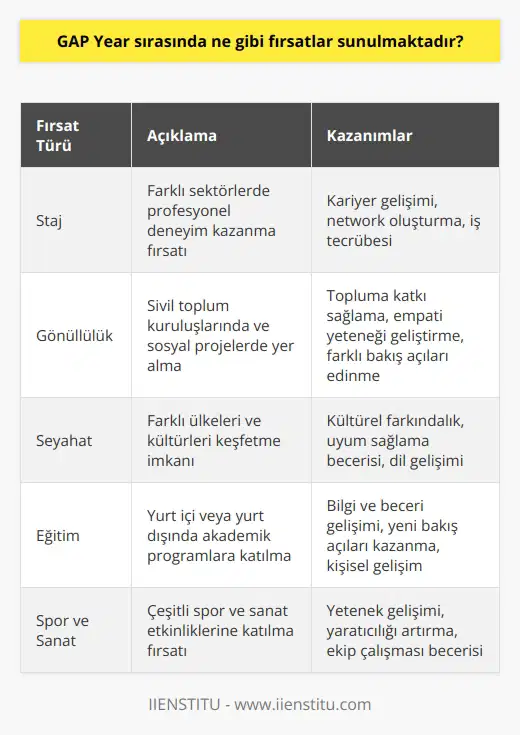 GAP Year sırasında ne gibi fırsatlar sunulmaktadır?

| Fırsat Türü | Açıklama | Kazanımlar |
|---|---|---|
| Staj | Farklı sektörlerde profesyonel deneyim kazanma fırsatı | Kariyer gelişimi, network oluşturma, iş tecrübesi |
| Gönüllülük | Sivil toplum kuruluşlarında ve sosyal projelerde yer alma | Topluma katkı sağlama, empati yeteneği geliştirme, farklı bakış açıları edinme |
| Seyahat | Farklı ülkeleri ve kültürleri keşfetme imkanı | Kültürel farkındalık, uyum sağlama becerisi, dil gelişimi |
| Eğitim | Yurt içi veya yurt dışında akademik programlara katılma | Bilgi ve beceri gelişimi, yeni bakış açıları kazanma, kişisel gelişim |
| Spor ve Sanat | Çeşitli spor ve sanat etkinliklerine katılma fırsatı | Yetenek gelişimi, yaratıcılığı artırma, ekip çalışması becerisi |

IIENSTITU - www.iienstitu.com